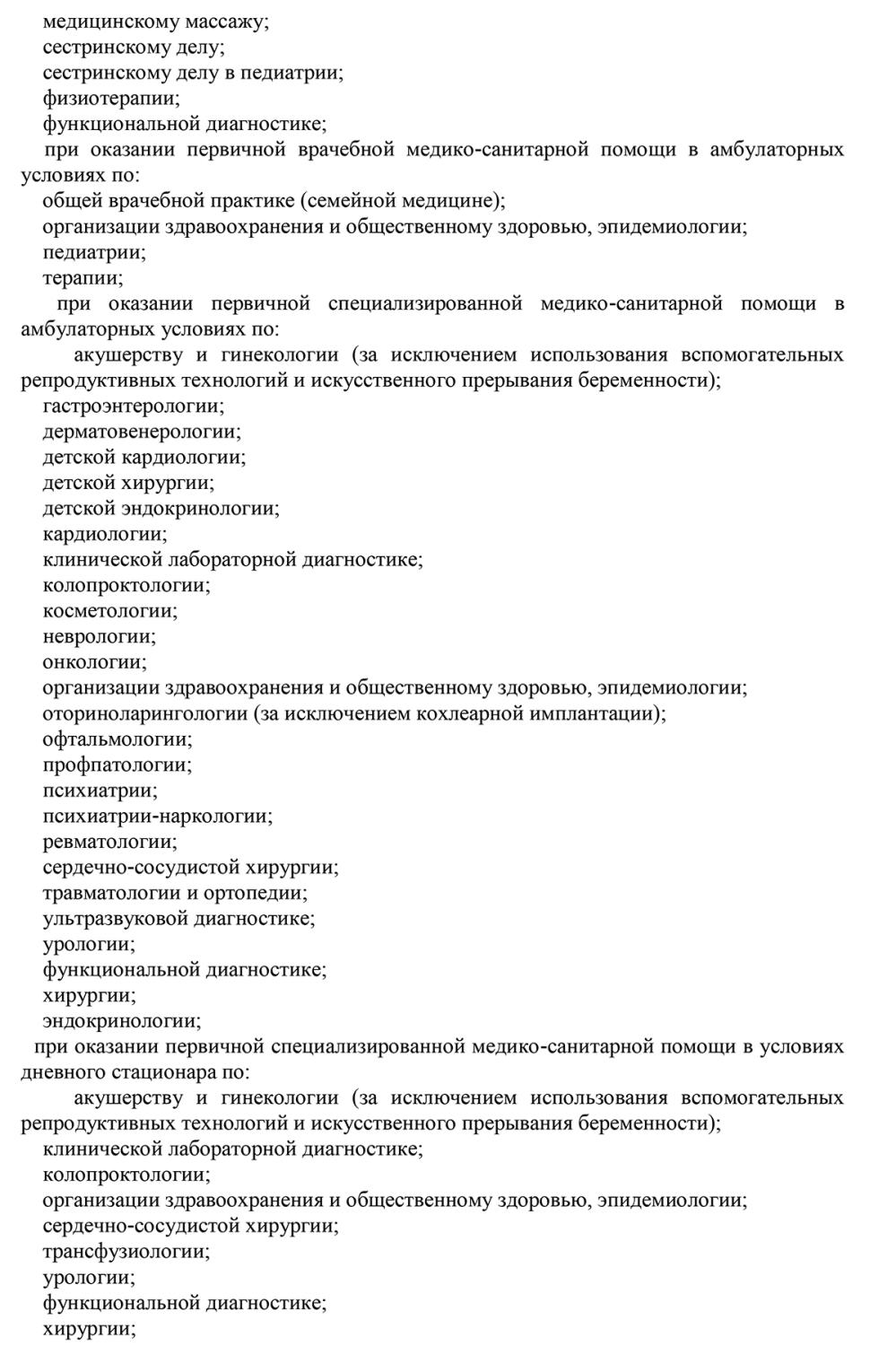 медицинскому массажу;
сестринскому делу;
сестринскому делу в педиатрии;
физиотерапии;
функциональной диагностике;

при оказании первичной врачебной медико-санитарной помощи в амбулаторных условиях по:
общей врачебной практике (семейной медицине);
организации здравоохранения и общественному здоровью, эпидемиологии;
педиатрии;
терапии;

при оказании первичной специализированной медико-санитарной помощи в амбулаторных условиях по:
акушерству и гинекологии (за исключением использования вспомогательных репродуктивных технологий и искусственного прерывания беременности);
гастроэнтерологии;
дерматовенерологии;
детской кардиологии;
детской хирургии;
детской эндокринологии;
кардиологии;
клинической лабораторной диагностике;
колопроктологии;
косметологии;
неврологии;
онкологии;
организации здравоохранения и общественному здоровью, эпидемиологии;
оториноларингологии (за исключением кохлеарной имплантации);
офтальмологии;
профпатологии;
психиатрии;
психиатрии-наркологии;
ревматологии;
сердечно-сосудистой хирургии;
травматологии и ортопедии;
ультразвуковой диагностике;
урологии;
функциональной диагностике;
хирургии;
эндокринологии;

при оказании первичной специализированной медико-санитарной помощи в условиях дневного стационара по:
акушерству и гинекологии (за исключением использования вспомогательных репродуктивных технологий и искусственного прерывания беременности);
клинической лабораторной диагностике;
колопроктологии;
организации здравоохранения и общественному здоровью, эпидемиологии;
сердечно-сосудистой хирургии;
трансфузиологии;
урологии;
функциональной диагностике;
хирургии;